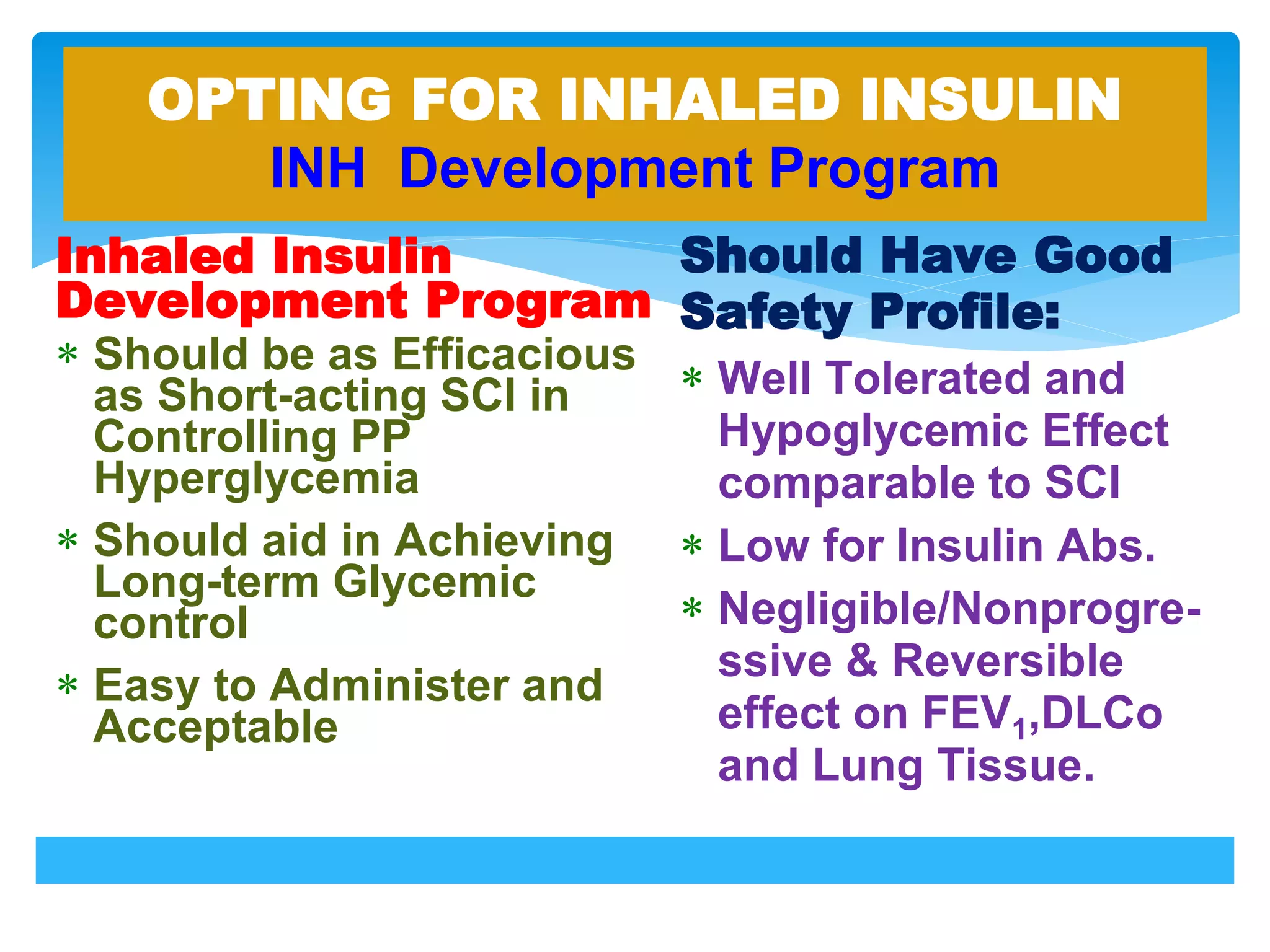 OPTING FOR INHALED INSULIN
INH Development Program

Inhaled Insulin Development Program

* Should be as Efficacious as Short-acting SCI in Controlling PP Hyperglycemia
* Should aid in Achieving Long-term Glycemic control
* Easy to Administer and Acceptable

Should Have Good Safety Profile:

* Well Tolerated and Hypoglycemic Effect comparable to SCI
* Low for Insulin Abs.
* Negligible/Nonprogressive & Reversible effect on $FEV_1$,DLCo and Lung Tissue.